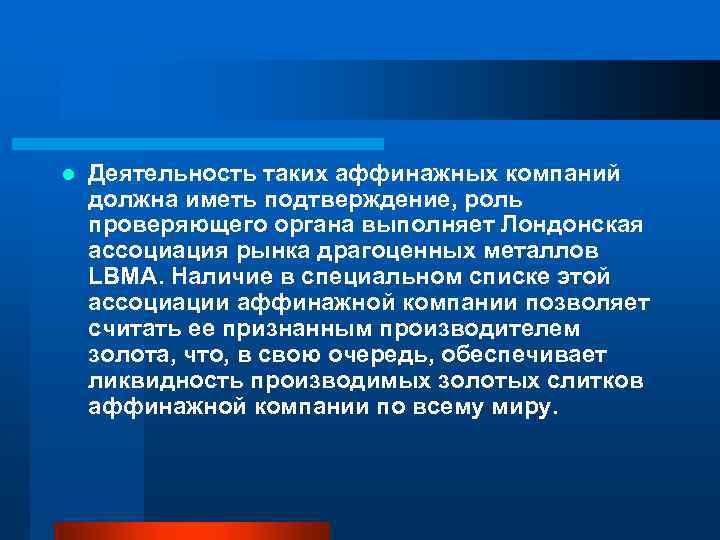 Деятельность таких аффинажных компаний должна иметь подтверждение, роль проверяющего органа выполняет Лондонская ассоциация рынка драгоценных металлов LBMA. Наличие в специальном списке этой ассоциации аффинажной компании позволяет считать ее признанным производителем золота, что, в свою очередь, обеспечивает ликвидность производимых золотых слитков аффинажной компании по всему миру.